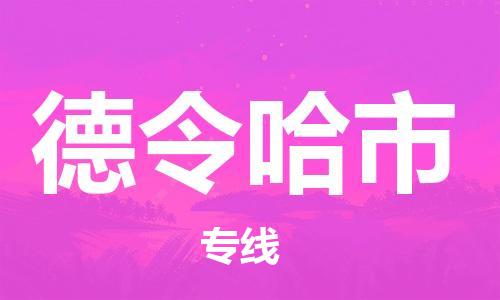 德令哈市

专线